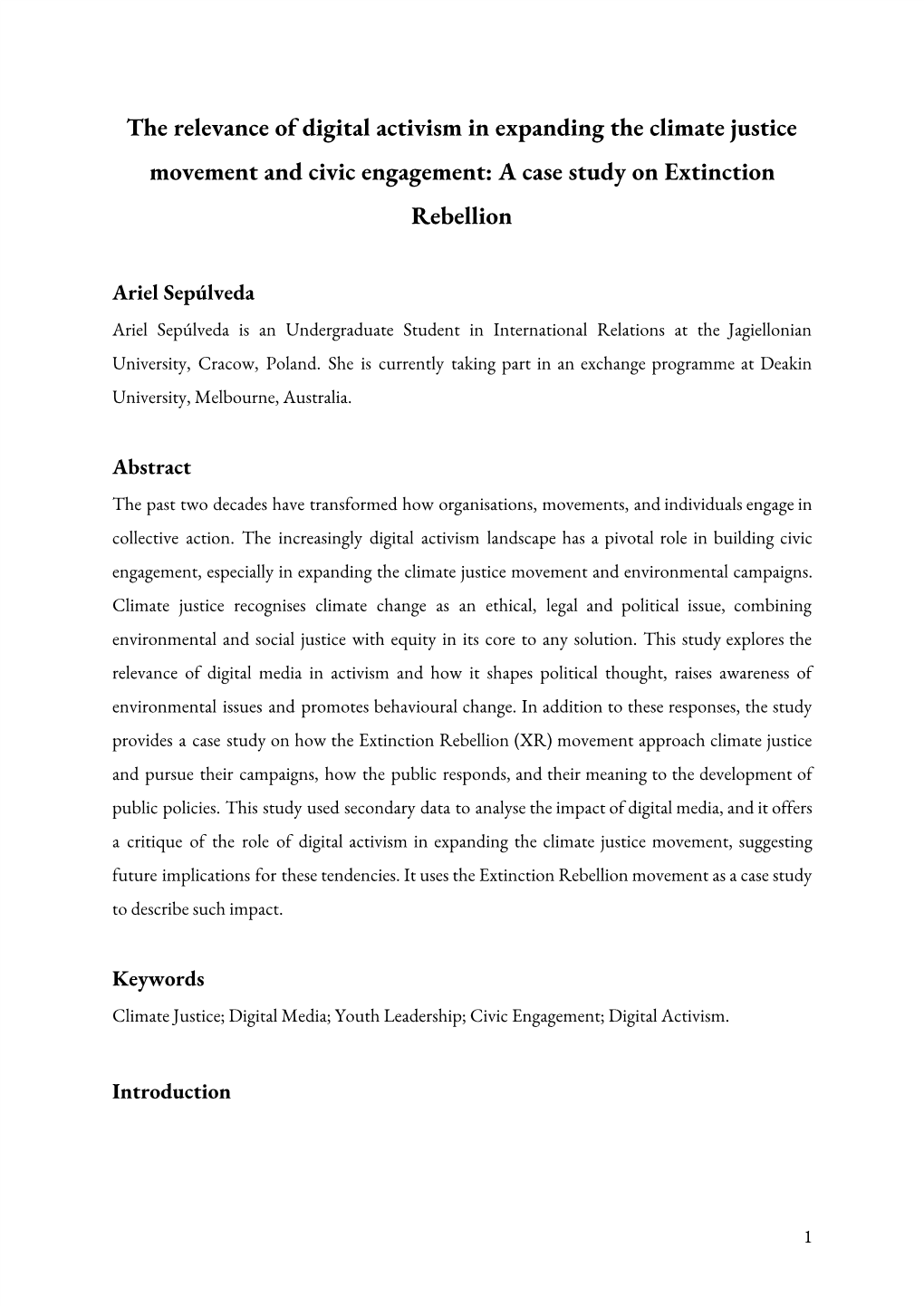 The relevance of digital activism in expanding the climate justice movement and civic engagement: A case study on Extinction Rebellion

Ariel Sepúlveda

Ariel Sepúlveda is an Undergraduate Student in International Relations at the Jagiellonian University, Cracow, Poland. She is currently taking part in an exchange programme at Deakin University, Melbourne, Australia.

Abstract

The past two decades have transformed how organisations, movements, and individuals engage in collective action. The increasingly digital activism landscape has a pivotal role in building civic engagement, especially in expanding the climate justice movement and environmental campaigns. Climate justice recognises climate change as an ethical, legal and political issue, combining environmental and social justice with equity in its core to any solution. This study explores the relevance of digital media in activism and how it shapes political thought, raises awareness of environmental issues and promotes behavioural change. In addition to these responses, the study provides a case study on how the Extinction Rebellion (XR) movement approach climate justice and pursue their campaigns, how the public responds, and their meaning to the development of public policies. This study used secondary data to analyse the impact of digital media, and it offers a critique of the role of digital activism in expanding the climate justice movement, suggesting future implications for these tendencies. It uses the Extinction Rebellion movement as a case study to describe such impact.

Keywords

Climate Justice; Digital Media; Youth Leadership; Civic Engagement; Digital Activism.

Introduction

1